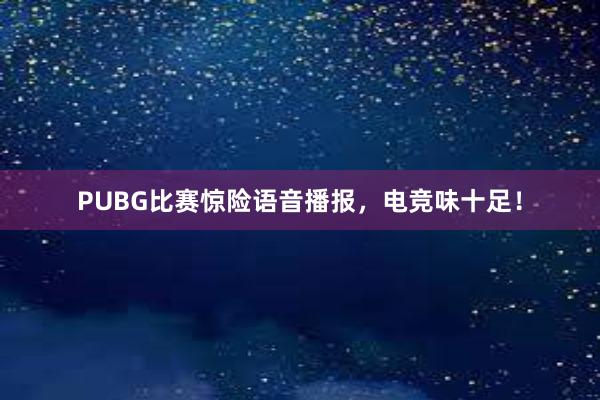 PUBG比赛惊险语音播报，电竞味十足！